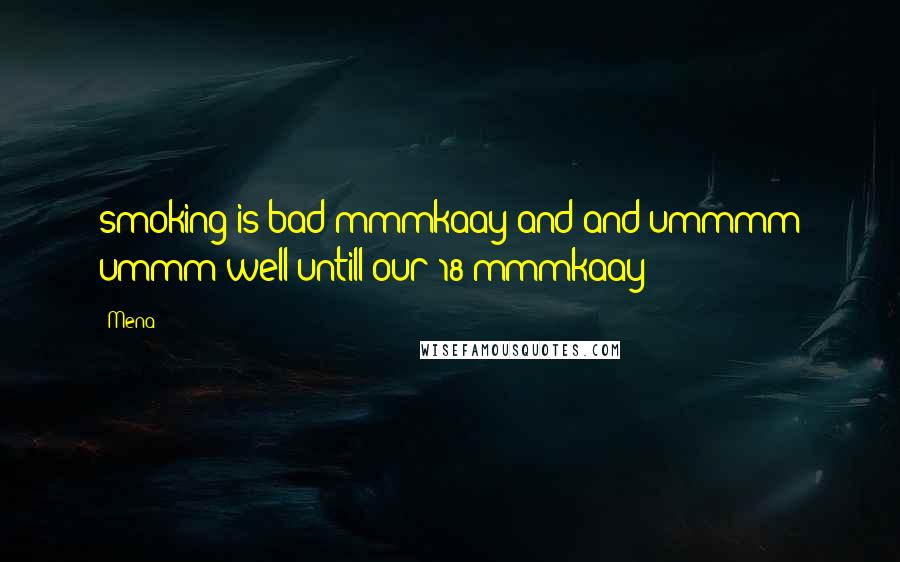 smoking is bad mmmkaay and and ummmm ummm well untill our 18 mmmkaay

Mena

WISEFAMOUSQUOTES.COM